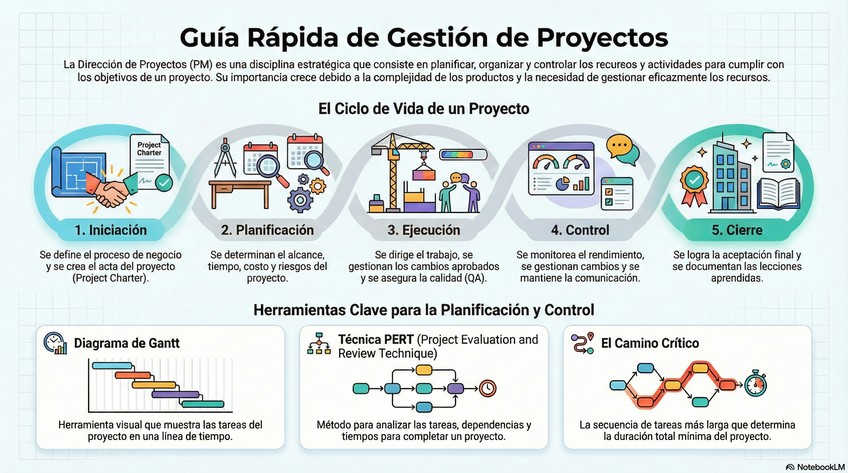 Guía Rápida de Gestión de Proyectos

La Dirección de Proyectos (PM) es una disciplina estratégica que consiste en planificar, organizar y controlar los recureos y actividades para cumplir con los objetivos de un proyecto. Su importancia crece debido a la complejidad de los productos y la necesidad de gestionar eficazmente los recursos.

El Ciclo de Vida de un Proyecto

Project Charter

1. Iniciación

Se define el proceso de negocio y se crea el acta del proyecto (Project Charter).

2. Planificación

Se determinan el alcance, tiempo, costo y riesgos del proyecto.

3. Ejecución

Se dirige el trabajo, se gestionan los cambios aprobados y se asegura la calidad (QA).

4. Control

Se monitorea el rendimiento, se gestionan cambios y se mantiene la comunicación.

5. Cierre

Se logra la aceptación final y se documentan las lecciones aprendidas.

Herramientas Clave para la Planificación y Control

Diagrama de Gantt

Herramienta visual que muestra las tareas del proyecto en una línea de tiempo.

Técnica PERT (Project Evaluation and Review Technique)

Método para analizar las tareas, dependencias y tiempos para completar un proyecto.

El Camino Crítico

La secuencia de tareas más larga que determina la duración total mínima del proyecto.

NotebookLM